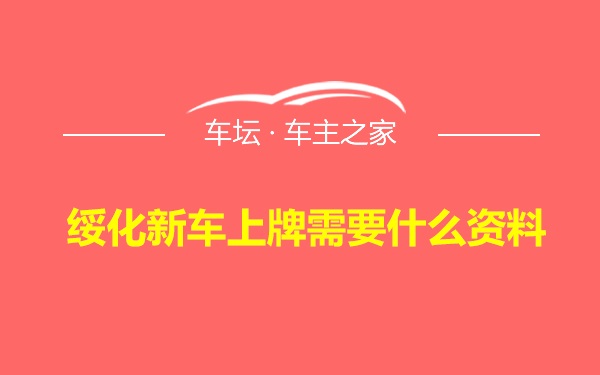 车坛 · 车主之家

绥化新车上牌需要什么资料